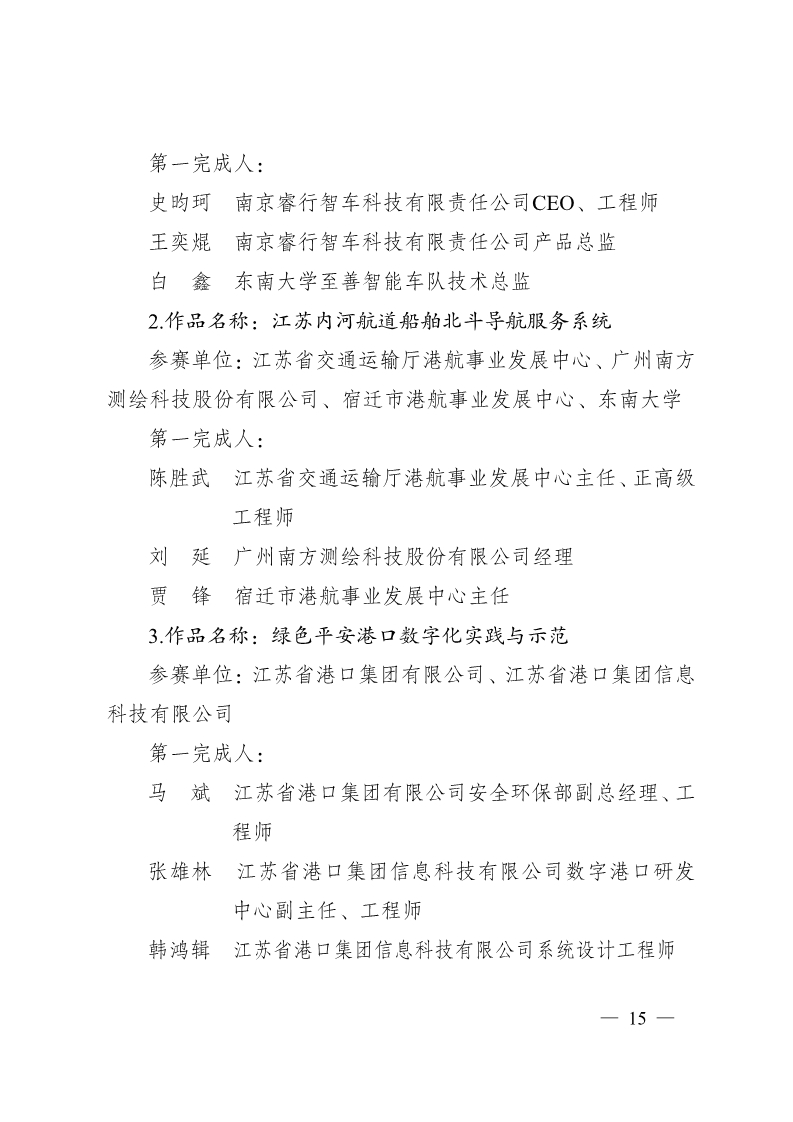 第一完成人：

史昀珂　南京睿行智车科技有限责任公司CEO、工程师

王奕焜　南京睿行智车科技有限责任公司产品总监

白　鑫　东南大学至善智能车队技术总监

2.作品名称：江苏内河航道船舶北斗导航服务系统

参赛单位：江苏省交通运输厅港航事业发展中心、广州南方测绘科技股份有限公司、宿迁市港航事业发展中心、东南大学

第一完成人：

陈胜武　江苏省交通运输厅港航事业发展中心主任、正高级工程师

刘　延　广州南方测绘科技股份有限公司经理

贾　锋　宿迁市港航事业发展中心主任

3.作品名称：绿色平安港口数字化实践与示范

参赛单位：江苏省港口集团有限公司、江苏省港口集团信息科技有限公司

第一完成人：

马　斌　江苏省港口集团有限公司安全环保部副总经理、工程师

张雄林　江苏省港口集团信息科技有限公司数字港口研发中心副主任、工程师

韩鸿辑　江苏省港口集团信息科技有限公司系统设计工程师

— 15 —